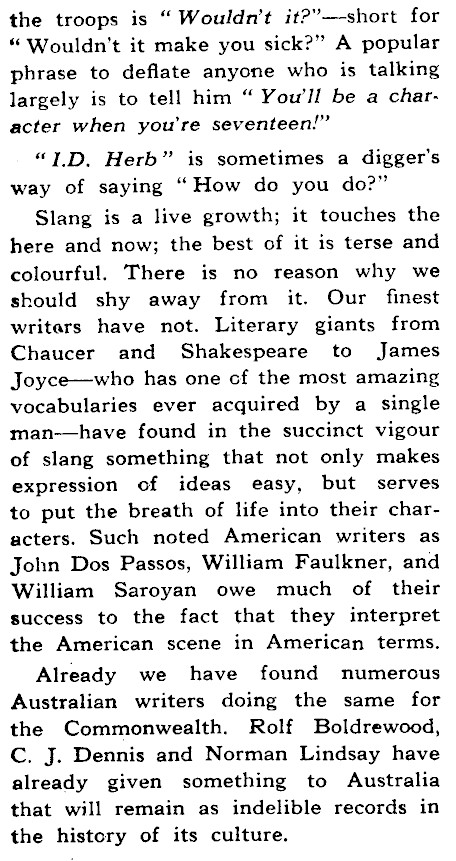 the troops is "Wouldn't it?"—short for "Wouldn't it make you sick?" A popular phrase to deflate anyone who is talking largely is to tell him "You'll be a character when you're seventeen!"

"I.D. Herb" is sometimes a digger's way of saying "How do you do?"

Slang is a live growth; it touches the here and now; the best of it is terse and colourful. There is no reason why we should shy away from it. Our finest writers have not. Literary giants from Chaucer and Shakespeare to James Joyce—who has one of the most amazing vocabularies ever acquired by a single man—have found in the succinct vigour of slang something that not only makes expression of ideas easy, but serves to put the breath of life into their characters. Such noted American writers as John Dos Passos, William Faulkner, and William Saroyan owe much of their success to the fact that they interpret the American scene in American terms.

Already we have found numerous Australian writers doing the same for the Commonwealth. Rolf Boldrewood, C. J. Dennis and Norman Lindsay have already given something to Australia that will remain as indelible records in the history of its culture.